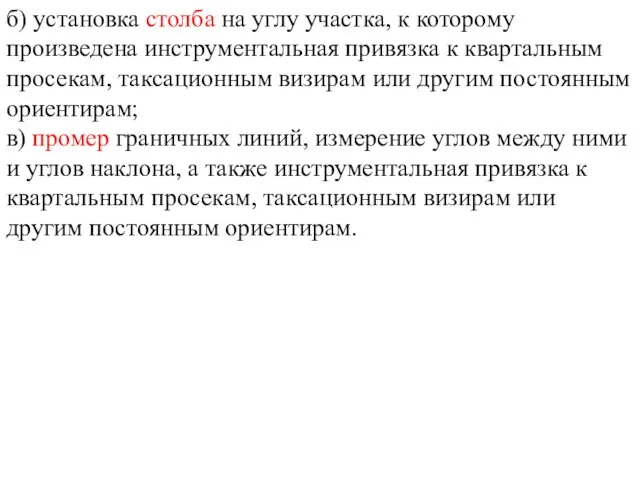 б) установка столба на углу участка, к которому произведена инструментальная привязка к квартальным просекам, таксационным визирам или другим постоянным ориентирам;
в) промер граничных линий, измерение углов между ними и углов наклона, а также инструментальная привязка к квартальным просекам, таксационным визирам или другим постоянным ориентирам.